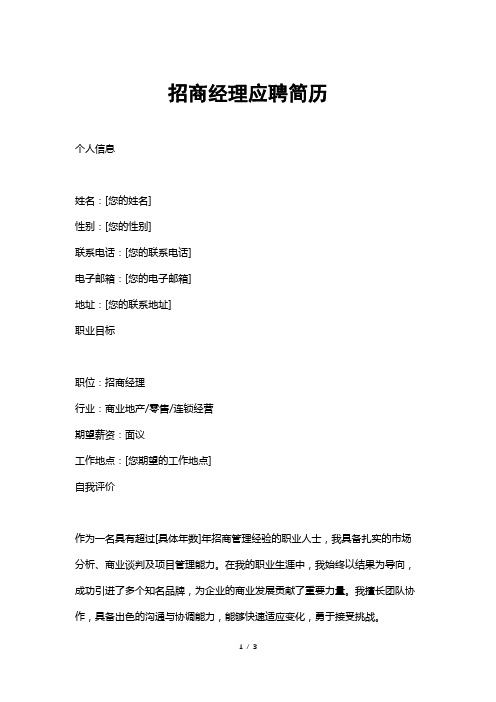 招商经理应聘简历

个人信息

姓名：[您的姓名]

性别：[您的性别]

联系电话：[您的联系电话]

电子邮箱：[您的电子邮箱]

地址：[您的联系地址]

职业目标

职位：招商经理

行业：商业地产/零售/连锁经营

期望薪资：面议

工作地点：[您期望的工作地点]

自我评价

作为一名具有超过[具体年数]年招商管理经验的职业人士，我具备扎实的市场分析、商业谈判及项目管理能力。在我的职业生涯中，我始终以结果为导向，成功引进了多个知名品牌，为企业的商业发展贡献了重要力量。我擅长团队协作，具备出色的沟通与协调能力，能够快速适应变化，勇于接受挑战。

1 / 3